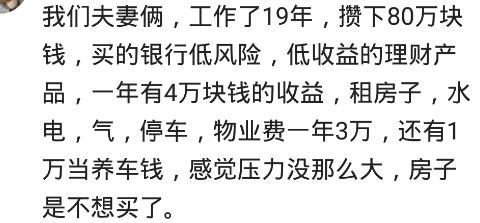 我们夫妻俩，工作了19年，攒下80万块钱，买的银行低风险，低收益的理财产品，一年有4万块钱的收益，租房子，水电，气，停车，物业费一年3万，还有1万当养车钱，感觉压力没那么大，房子是不想买了。